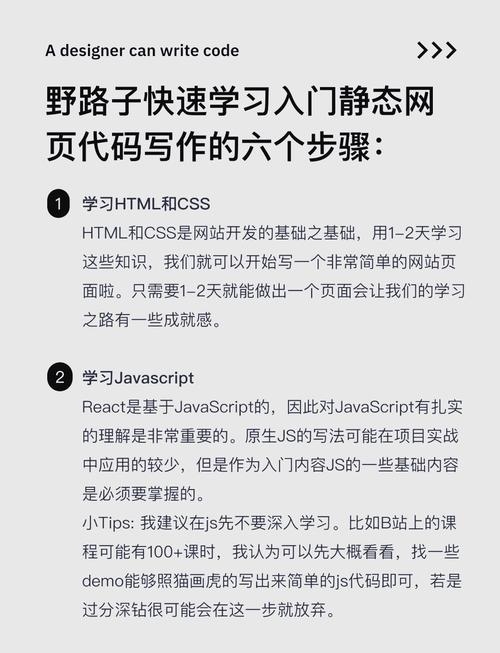 A designer can write code

>>>

野路子快速学习入门静态网页代码写作的六个步骤：

1 学习HTML和CSS

HTML和CSS是网站开发的基础之基础，用1–2天学习这些知识，我们就可以开始写一个非常简单的网站页面啦。只需要1–2天就能做出一个页面会让我们的学习之路有一些成就感。

2 学习Javascript

React是基于JavaScript的，因此对JavaScript有扎实的理解是非常重要的。原生JS的写法可能在项目实战中应用的较少，但是作为入门内容JS的一些基础内容是必须要掌握的。

小Tips: 我建议在js先不要深入学习。比如B站上的课程可能有100+课时，我认为可以先大概看看，找一些demo能够照猫画虎的写出来简单的js代码即可，若是过分深钻很可能会在这一步就放弃。